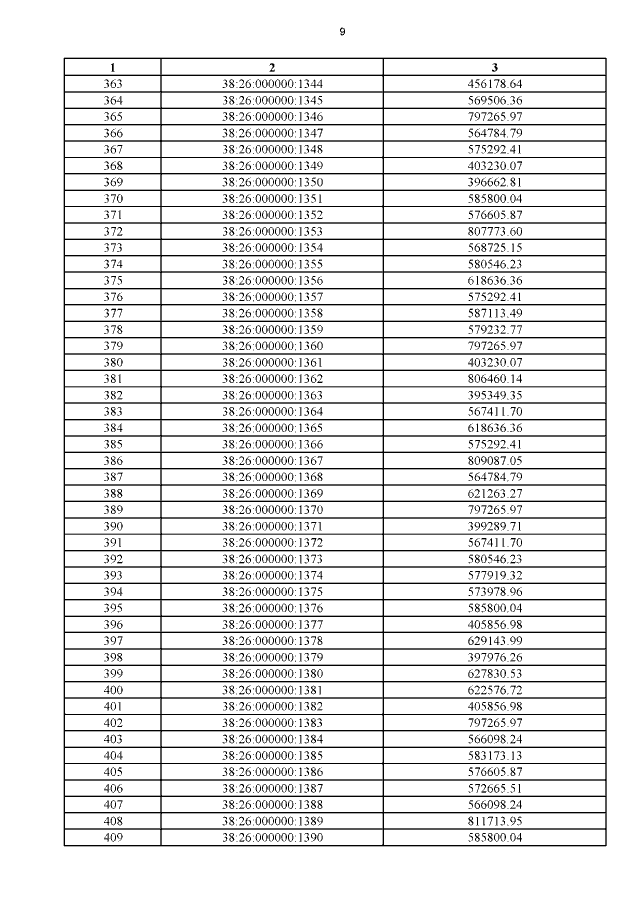 9

| 1 | 2 | 3 |
|---|---|---|
| 363 | 38:26:000000:1344 | 456178.64 |
| 364 | 38:26:000000:1345 | 569506.36 |
| 365 | 38:26:000000:1346 | 797265.97 |
| 366 | 38:26:000000:1347 | 564784.79 |
| 367 | 38:26:000000:1348 | 575292.41 |
| 368 | 38:26:000000:1349 | 403230.07 |
| 369 | 38:26:000000:1350 | 396662.81 |
| 370 | 38:26:000000:1351 | 585800.04 |
| 371 | 38:26:000000:1352 | 576605.87 |
| 372 | 38:26:000000:1353 | 807773.60 |
| 373 | 38:26:000000:1354 | 568725.15 |
| 374 | 38:26:000000:1355 | 580546.23 |
| 375 | 38:26:000000:1356 | 618636.36 |
| 376 | 38:26:000000:1357 | 575292.41 |
| 377 | 38:26:000000:1358 | 587113.49 |
| 378 | 38:26:000000:1359 | 579232.77 |
| 379 | 38:26:000000:1360 | 797265.97 |
| 380 | 38:26:000000:1361 | 403230.07 |
| 381 | 38:26:000000:1362 | 806460.14 |
| 382 | 38:26:000000:1363 | 395349.35 |
| 383 | 38:26:000000:1364 | 567411.70 |
| 384 | 38:26:000000:1365 | 618636.36 |
| 385 | 38:26:000000:1366 | 575292.41 |
| 386 | 38:26:000000:1367 | 809087.05 |
| 387 | 38:26:000000:1368 | 564784.79 |
| 388 | 38:26:000000:1369 | 621263.27 |
| 389 | 38:26:000000:1370 | 797265.97 |
| 390 | 38:26:000000:1371 | 399289.71 |
| 391 | 38:26:000000:1372 | 567411.70 |
| 392 | 38:26:000000:1373 | 580546.23 |
| 393 | 38:26:000000:1374 | 577919.32 |
| 394 | 38:26:000000:1375 | 573978.96 |
| 395 | 38:26:000000:1376 | 585800.04 |
| 396 | 38:26:000000:1377 | 405856.98 |
| 397 | 38:26:000000:1378 | 629143.99 |
| 398 | 38:26:000000:1379 | 397976.26 |
| 399 | 38:26:000000:1380 | 627830.53 |
| 400 | 38:26:000000:1381 | 622576.72 |
| 401 | 38:26:000000:1382 | 405856.98 |
| 402 | 38:26:000000:1383 | 797265.97 |
| 403 | 38:26:000000:1384 | 566098.24 |
| 404 | 38:26:000000:1385 | 583173.13 |
| 405 | 38:26:000000:1386 | 576605.87 |
| 406 | 38:26:000000:1387 | 572665.51 |
| 407 | 38:26:000000:1388 | 566098.24 |
| 408 | 38:26:000000:1389 | 811713.95 |
| 409 | 38:26:000000:1390 | 585800.04 |